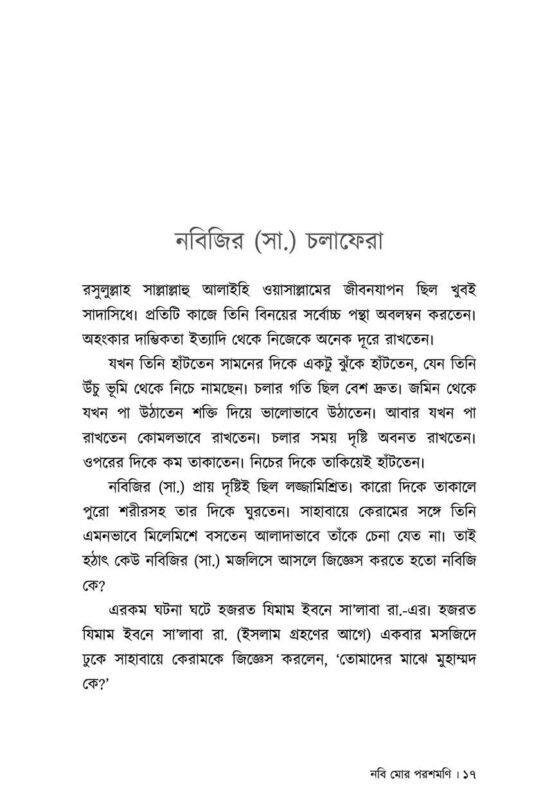 নবিজির (সা.) চলাফেরা

রসুলুল্লাহ সাল্লাল্লাহু আলাইহি ওয়াসাল্লামের জীবনযাপন ছিল খুবই সাদাসিধে। প্রতিটি কাজে তিনি বিনয়ের সর্বোচ্চ পন্থা অবলম্বন করতেন। অহংকার দাম্ভিকতা ইত্যাদি থেকে নিজেকে অনেক দূরে রাখতেন।

যখন তিনি হাঁটতেন সামনের দিকে একটু ঝুঁকে হাঁটতেন, যেন তিনি উঁচু ভূমি থেকে নিচে নামছেন। চলার গতি ছিল বেশ দ্রুত। জমিন থেকে যখন পা উঠাতেন শক্তি দিয়ে ভালোভাবে উঠাতেন। আবার যখন পা রাখতেন কোমলভাবে রাখতেন। চলার সময় দৃষ্টি অবনত রাখতেন। ওপরের দিকে কম তাকাতেন। নিচের দিকে তাকিয়েই হাঁটতেন।

নবিজির (সা.) প্রায় দৃষ্টিই ছিল লজ্জামিশ্রিত। কারো দিকে তাকালে পুরো শরীরসহ তার দিকে ঘুরতেন। সাহাবায়ে কেরামের সঙ্গে তিনি এমনভাবে মিলেমিশে বসতেন আলাদাভাবে তাঁকে চেনা যেত না। তাই হঠাৎ কেউ নবিজির (সা.) মজলিসে আসলে জিজ্ঞেস করতে হতো নবিজি কে?

এরকম ঘটনা ঘটে হজরত যিমাম ইবনে সা'লাবা রা.-এর। হজরত যিমাম ইবনে সা'লাবা রা. (ইসলাম গ্রহণের আগে) একবার মসজিদে ঢুকে সাহাবায়ে কেরামকে জিজ্ঞেস করলেন, 'তোমাদের মাঝে মুহাম্মদ কে?'

নবি মোর পরশমণি । ১৭